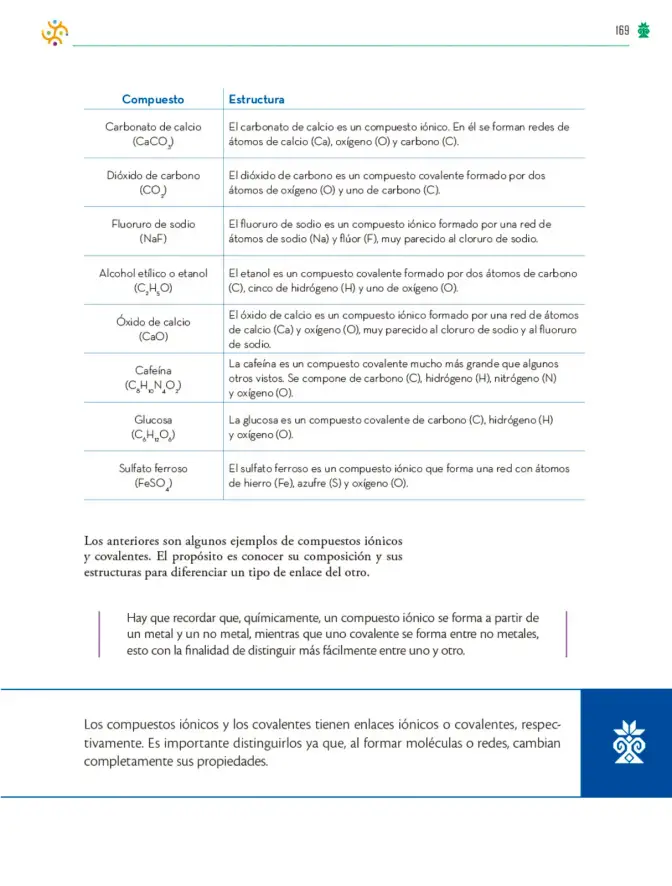 169

| Compuesto | Estructura |
|---|---|
| Carbonato de calcio ($CaCO_3$) | El carbonato de calcio es un compuesto iónico. En él se forman redes de átomos de calcio (Ca), oxígeno (O) y carbono (C). |
| Dióxido de carbono ($CO_2$) | El dióxido de carbono es un compuesto covalente formado por dos átomos de oxígeno (O) y uno de carbono (C). |
| Fluoruro de sodio (NaF) | El fluoruro de sodio es un compuesto iónico formado por una red de átomos de sodio (Na) y flúor (F), muy parecido al cloruro de sodio. |
| Alcohol etílico o etanol ($C_2H_5O$) | El etanol es un compuesto covalente formado por dos átomos de carbono (C), cinco de hidrógeno (H) y uno de oxígeno (O). |
| Óxido de calcio (CaO) | El óxido de calcio es un compuesto iónico formado por una red de átomos de calcio (Ca) y oxígeno (O), muy parecido al cloruro de sodio y al fluoruro de sodio. |
| Cafeína ($C_8H_{10}N_4O_2$) | La cafeína es un compuesto covalente mucho más grande que algunos otros vistos. Se compone de carbono (C), hidrógeno (H), nitrógeno (N) y oxígeno (O). |
| Glucosa ($C_6H_{12}O_6$) | La glucosa es un compuesto covalente de carbono (C), hidrógeno (H) y oxígeno (O). |
| Sulfato ferroso ($FeSO_4$) | El sulfato ferroso es un compuesto iónico que forma una red con átomos de hierro (Fe), azufre (S) y oxígeno (O). |

Los anteriores son algunos ejemplos de compuestos iónicos y covalentes. El propósito es conocer su composición y sus estructuras para diferenciar un tipo de enlace del otro.

Hay que recordar que, químicamente, un compuesto iónico se forma a partir de un metal y un no metal, mientras que uno covalente se forma entre no metales, esto con la finalidad de distinguir más fácilmente entre uno y otro.

Los compuestos iónicos y los covalentes tienen enlaces iónicos o covalentes, respectivamente. Es importante distinguirlos ya que, al formar moléculas o redes, cambian completamente sus propiedades.